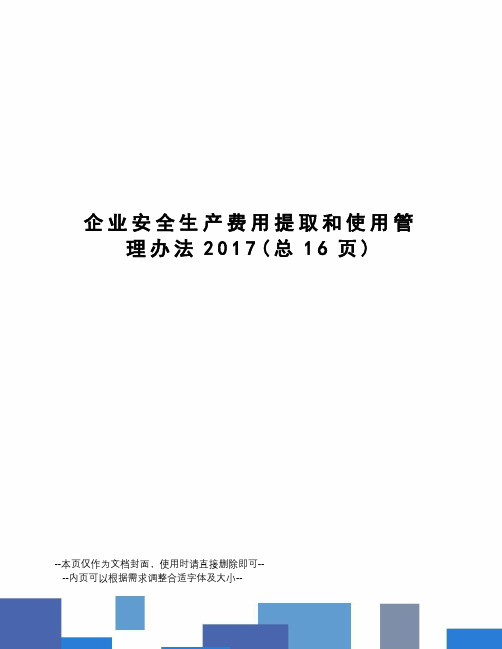 企业安全生产费用提取和使用管理办法 2017(总 16 页)

--本页仅作为文档封面，使用时请直接删除即可--
--内页可以根据需求调整合适字体及大小--